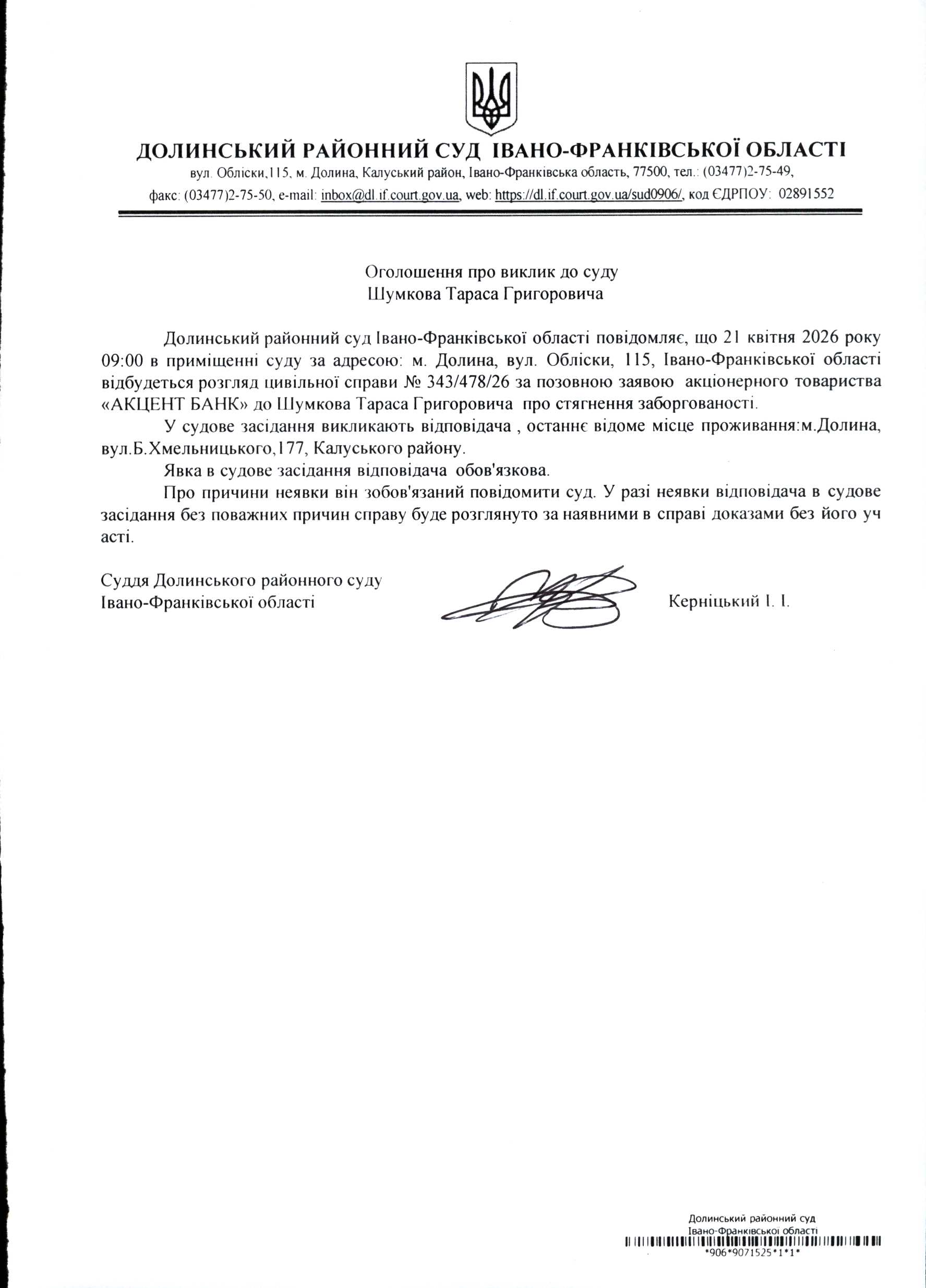 ДОЛИНСЬКИЙ РАЙОННИЙ СУД ІВАНО-ФРАНКІВСЬКОЇ ОБЛАСТІ
вул. Обліски,115, м. Долина, Калуський район, Івано-Франківська область, 77500, тел.: (03477)2-75-49, факс: (03477)2-75-50, e-mail: inbox@dl.if.court.gov.ua, web: https://dl.if.court.gov.ua/sud0906/, код ЄДРПОУ: 02891552

Оголошення про виклик до суду
Шумкова Тараса Григоровича

Долинський районний суд Івано-Франківської області повідомляє, що 21 квітня 2026 року 09:00 в приміщенні суду за адресою: м. Долина, вул. Обліски, 115, Івано-Франківської області відбудеться розгляд цивільної справи № 343/478/26 за позовною заявою акціонерного товариства «АКЦЕНТ БАНК» до Шумкова Тараса Григоровича про стягнення заборгованості.

У судове засідання викликають відповідача , останнє відоме місце проживання:м.Долина, вул.Б.Хмельницького,177, Калуського району.

Явка в судове засідання відповідача обов'язкова.

Про причини неявки він зобов'язаний повідомити суд. У разі неявки відповідача в судове засідання без поважних причин справу буде розглянуто за наявними в справі доказами без його уч асті.

Суддя Долинського районного суду
Івано-Франківської області

Керніцький І. І.

Долинський районний суд
Івано-Франківської області
*906*9071525*1*1*